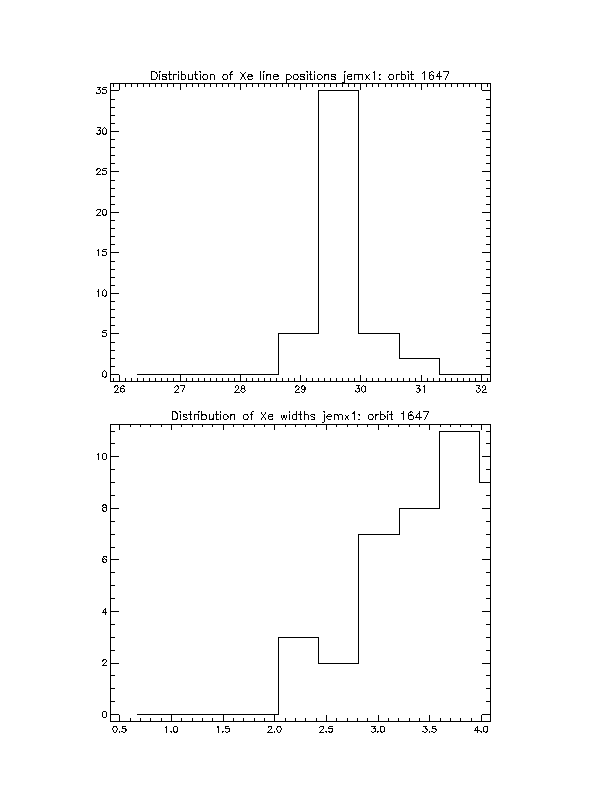 Distribution of Xe line positions jemx1: orbit 1647

35
30
25
20
15
10
5
0

26 27 28 29 30 31 32

Distribution of Xe widths jemx1: orbit 1647

10
8
6
4
2
0

0.5 1.0 1.5 2.0 2.5 3.0 3.5 4.0